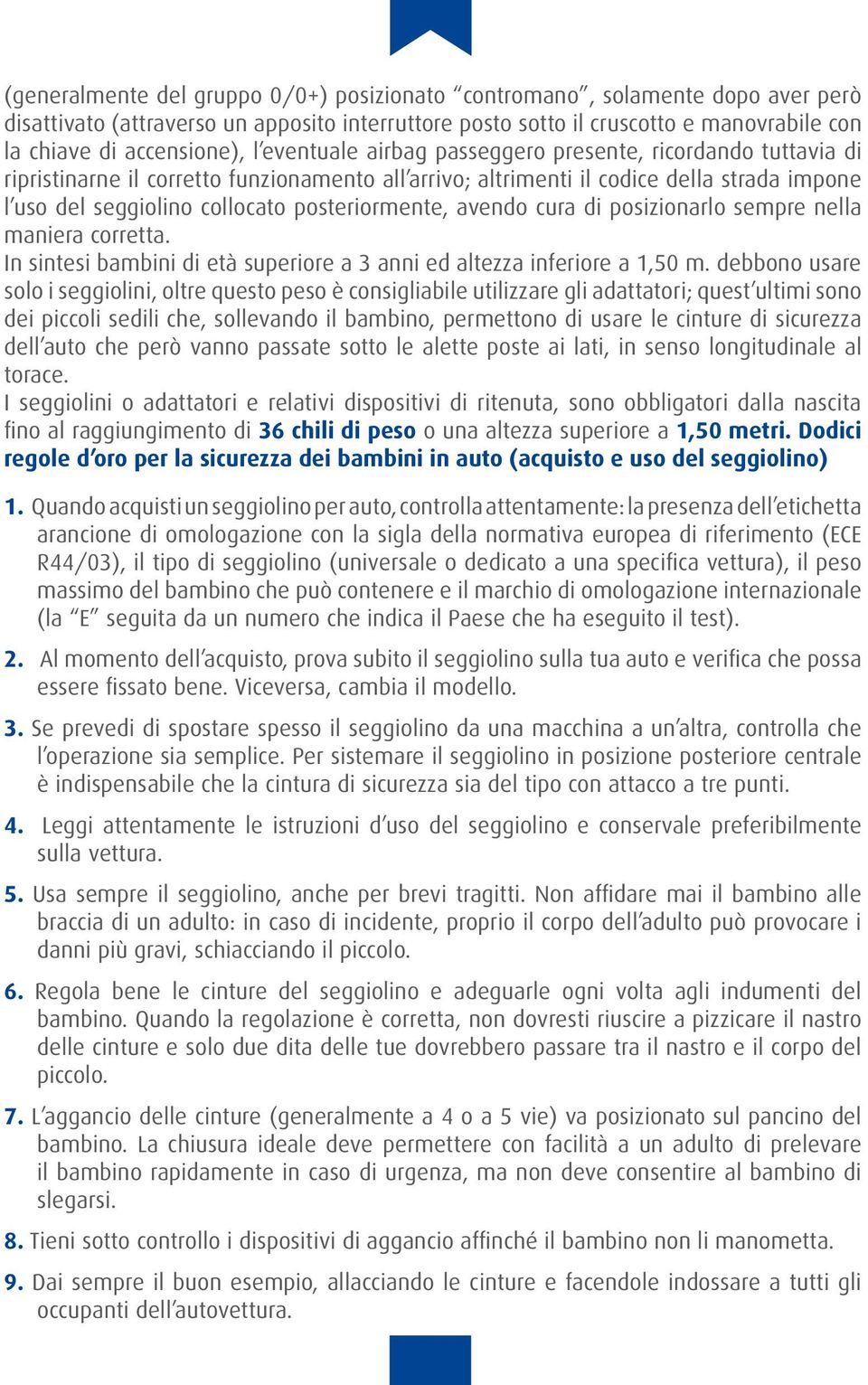 (generalmente del gruppo 0/0+) posizionato “contromano”, solamente dopo aver però disattivato (attraverso un apposito interruttore posto sotto il cruscotto e manovrabile con la chiave di accensione), l’eventuale airbag passeggero presente, ricordando tuttavia di ripristinarne il corretto funzionamento all’arrivo; altrimenti il codice della strada impone l’uso del seggiolino collocato posteriormente, avendo cura di posizionarlo sempre nella maniera corretta.
In sintesi bambini di età superiore a 3 anni ed altezza inferiore a 1,50 m. debbono usare solo i seggiolini, oltre questo peso è consigliabile utilizzare gli adattatori; quest’ultimi sono dei piccoli sedili che, sollevando il bambino, permettono di usare le cinture di sicurezza dell’auto che però vanno passate sotto le alette poste ai lati, in senso longitudinale al torace.
I seggiolini o adattatori e relativi dispositivi di ritenuta, sono obbligatori dalla nascita fino al raggiungimento di 36 chili di peso o una altezza superiore a 1,50 metri. Dodici regole d’oro per la sicurezza dei bambini in auto (acquisto e uso del seggiolino)

1. Quando acquisti un seggiolino per auto, controlla attentamente: la presenza dell’etichetta arancione di omologazione con la sigla della normativa europea di riferimento (ECE R44/03), il tipo di seggiolino (universale o dedicato a una specifica vettura), il peso massimo del bambino che può contenere e il marchio di omologazione internazionale (la “E” seguita da un numero che indica il Paese che ha eseguito il test).

2. Al momento dell’acquisto, prova subito il seggiolino sulla tua auto e verifica che possa essere fissato bene. Viceversa, cambia il modello.

3. Se prevedi di spostare spesso il seggiolino da una macchina a un’altra, controlla che l’operazione sia semplice. Per sistemare il seggiolino in posizione posteriore centrale è indispensabile che la cintura di sicurezza sia del tipo con attacco a tre punti.

4. Leggi attentamente le istruzioni d’uso del seggiolino e conservale preferibilmente sulla vettura.

5. Usa sempre il seggiolino, anche per brevi tragitti. Non affidare mai il bambino alle braccia di un adulto: in caso di incidente, proprio il corpo dell’adulto può provocare i danni più gravi, schiacciando il piccolo.

6. Regola bene le cinture del seggiolino e adeguarle ogni volta agli indumenti del bambino. Quando la regolazione è corretta, non dovresti riuscire a pizzicare il nastro delle cinture e solo due dita delle tue dovrebbero passare tra il nastro e il corpo del piccolo.

7. L’aggancio delle cinture (generalmente a 4 o a 5 vie) va posizionato sul pancino del bambino. La chiusura ideale deve permettere con facilità a un adulto di prelevare il bambino rapidamente in caso di urgenza, ma non deve consentire al bambino di slegarsi.

8. Tieni sotto controllo i dispositivi di aggancio affinché il bambino non li manometta.

9. Dai sempre il buon esempio, allacciando le cinture e facendole indossare a tutti gli occupanti dell’autovettura.